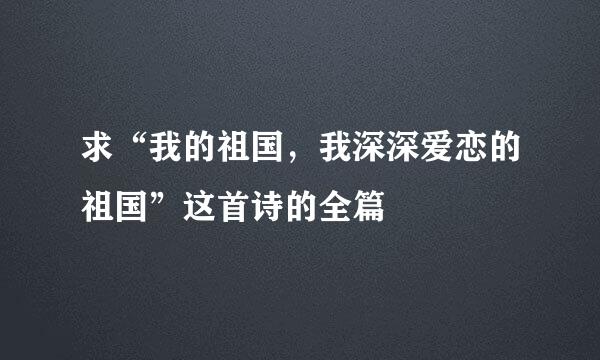 求“我的祖国，我深深爱恋的祖国”这首诗的全篇